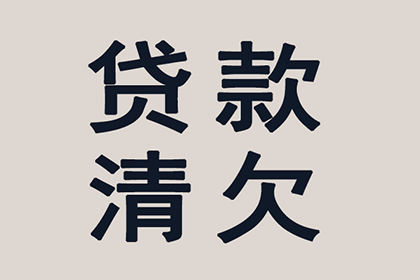 贷款
清欠